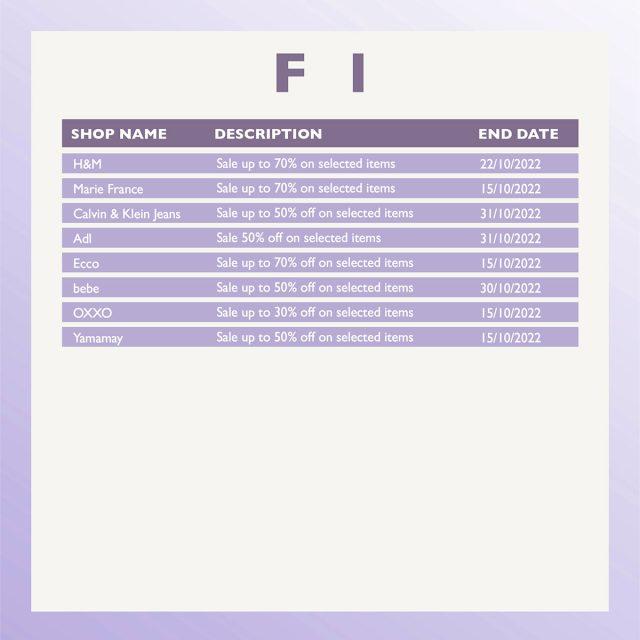 F I

| SHOP NAME | DESCRIPTION | END DATE |
|---|---|---|
| H&M | Sale up to 70% on selected items | 22/10/2022 |
| Marie France | Sale up to 70% on selected items | 15/10/2022 |
| Calvin & Klein Jeans | Sale up to 50% off on selected items | 31/10/2022 |
| Adl | Sale 50% off on selected items | 31/10/2022 |
| Ecco | Sale up to 70% off on selected items | 15/10/2022 |
| bebe | Sale up to 50% off on selected items | 30/10/2022 |
| OXXO | Sale up to 30% off on selected items | 15/10/2022 |
| Yamamay | Sale up to 50% off on selected items | 15/10/2022 |